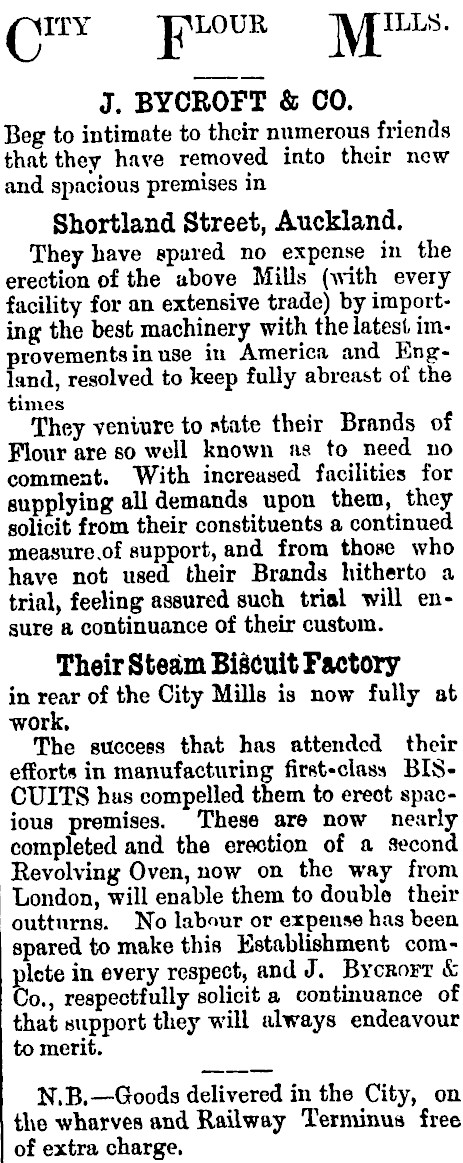 CITY FLOUR MILLS.

J. BYCROFT & CO.

Beg to intimate to their numerous friends that they have removed into their new and spacious premises in

Shortland Street, Auckland.

They have spared no expense in the erection of the above Mills (with every facility for an extensive trade) by importing the best machinery with the latest improvements in use in America and England, resolved to keep fully abreast of the times

They venture to state their Brands of Flour are so well known as to need no comment. With increased facilities for supplying all demands upon them, they solicit from their constituents a continued measure of support, and from those who have not used their Brands hitherto a trial, feeling assured such trial will ensure a continuance of their custom.

Their Steam Biscuit Factory

in rear of the City Mills is now fully at work.

The success that has attended their efforts in manufacturing first-class BISCUITS has compelled them to erect spacious premises. These are now nearly completed and the erection of a second Revolving Oven, now on the way from London, will enable them to double their outturns. No labour or expense has been spared to make this Establishment complete in every respect, and J. BYCROFT & Co., respectfully solicit a continuance of that support they will always endeavour to merit.

N.B.—Goods delivered in the City, on the wharves and Railway Terminus free of extra charge.